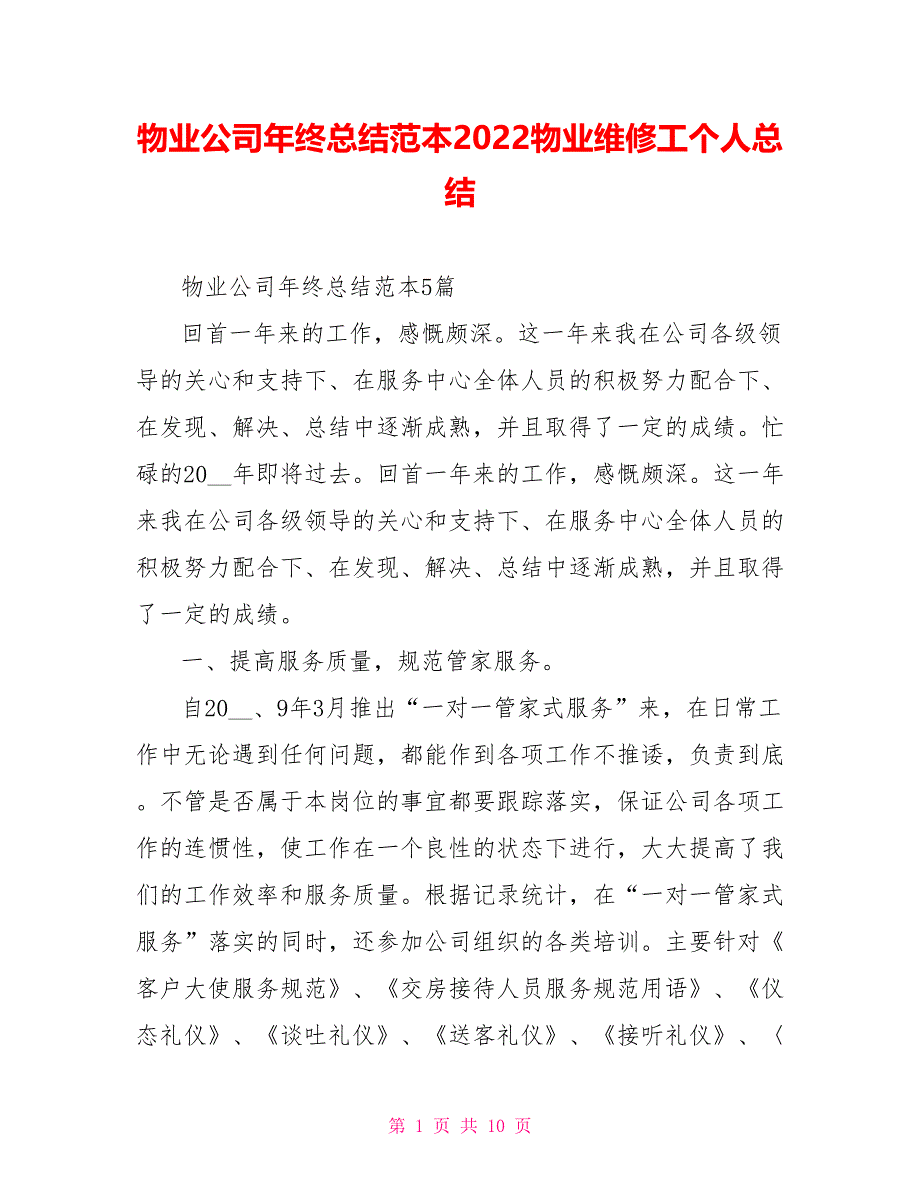 物业公司年终总结范本2022物业维修工个人总结

物业公司年终总结范本5篇

回首一年来的工作，感慨颇深。这一年来我在公司各级领导的关心和支持下、在服务中心全体人员的积极努力配合下、在发现、解决、总结中逐渐成熟，并且取得了一定的成绩。忙碌的20__年即将过去。回首一年来的工作，感慨颇深。这一年来我在公司各级领导的关心和支持下、在服务中心全体人员的积极努力配合下、在发现、解决、总结中逐渐成熟，并且取得了一定的成绩。

一、提高服务质量，规范管家服务。

自20__、9年3月推出“一对一管家式服务”来，在日常工作中无论遇到任何问题，都能作到各项工作不推诿，负责到底。不管是否属于本岗位的事宜都要跟踪落实，保证公司各项工作的连惯性，使工作在一个良性的状态下进行，大大提高了我们的工作效率和服务质量。根据记录统计，在“一对一管家式服务”落实的同时，还参加公司组织的各类培训。主要针对《客户大使服务规范》、《交房接待人员服务规范用语》、《仪态礼仪》、《谈吐礼仪》、《送客礼仪》、《接听礼仪》、〈

第 1 页 共 10 页